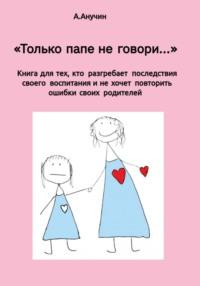 А.Анучин

«Только папе не говори...»

Книга для тех, кто разгребает последствия своего воспитания и не хочет повторить ошибки своих родителей